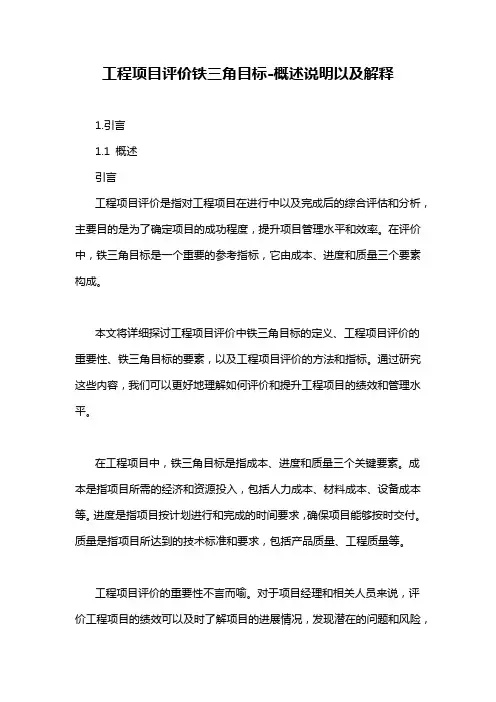 工程项目评价铁三角目标-概述说明以及解释

1.引言

1.1 概述

引言

工程项目评价是指对工程项目在进行中以及完成后的综合评估和分析，主要目的是为了确定项目的成功程度，提升项目管理水平和效率。在评价中，铁三角目标是一个重要的参考指标，它由成本、进度和质量三个要素构成。

本文将详细探讨工程项目评价中铁三角目标的定义、工程项目评价的重要性、铁三角目标的要素，以及工程项目评价的方法和指标。通过研究这些内容，我们可以更好地理解如何评价和提升工程项目的绩效和管理水平。

在工程项目中，铁三角目标是指成本、进度和质量三个关键要素。成本是指项目所需的经济和资源投入，包括人力成本、材料成本、设备成本等。进度是指项目按计划进行和完成的时间要求，确保项目能够按时交付。质量是指项目所达到的技术标准和要求，包括产品质量、工程质量等。

工程项目评价的重要性不言而喻。对于项目经理和相关人员来说，评价工程项目的绩效可以及时了解项目的进展情况，发现潜在的问题和风险，